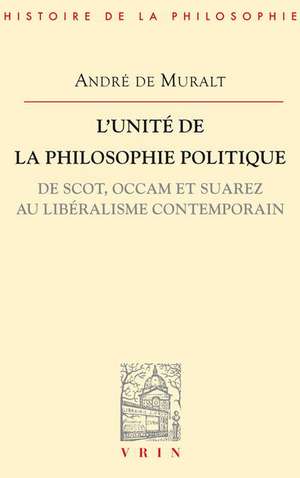 HISTOIRE DE LA PHILOSOPHIE

ANDRÉ DE MURALT

L'UNITÉ DE LA PHILOSOPHIE POLITIQUE

DE SCOT, OCCAM ET SUAREZ AU LIBÉRALISME CONTEMPORAIN

VRIN